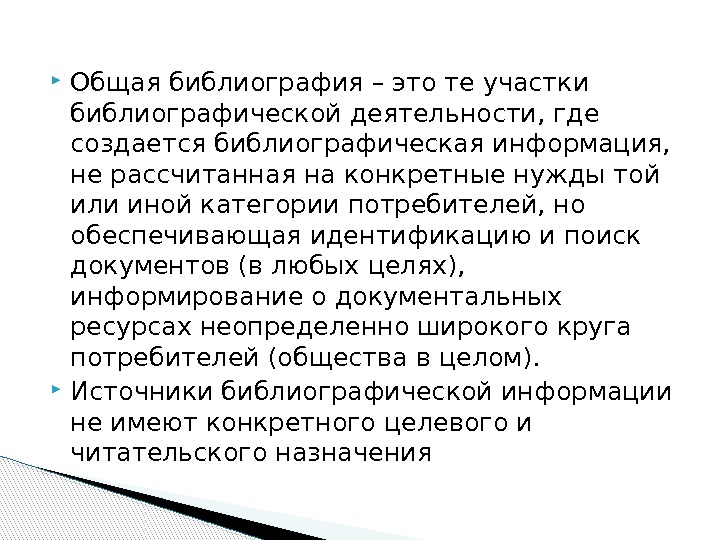 Общая библиография – это те участки библиографической деятельности, где создается библиографическая информация, не рассчитанная на конкретные нужды той или иной категории потребителей, но обеспечивающая идентификацию и поиск документов (в любых целях), информирование о документальных ресурсах неопределенно широкого круга потребителей (общества в целом).

Источники библиографической информации не имеют конкретного целевого и читательского назначения